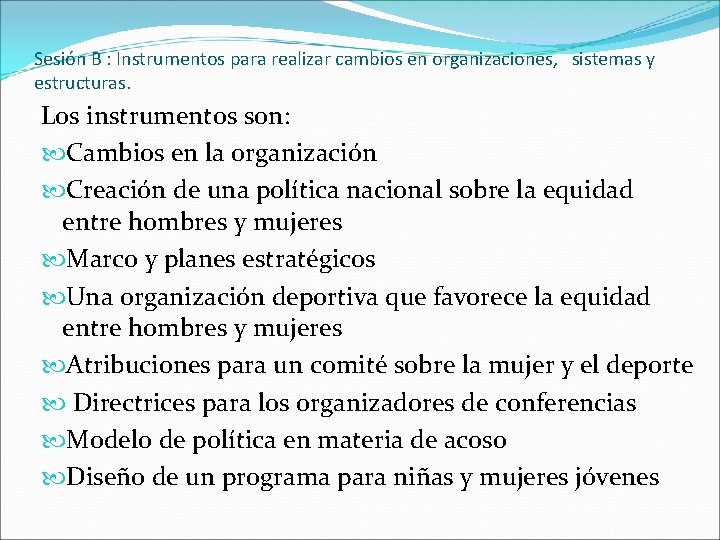 Sesión B : Instrumentos para realizar cambios en organizaciones, sistemas y estructuras.

Los instrumentos son:
Cambios en la organización
Creación de una política nacional sobre la equidad entre hombres y mujeres
Marco y planes estratégicos
Una organización deportiva que favorece la equidad entre hombres y mujeres
Atribuciones para un comité sobre la mujer y el deporte
Directrices para los organizadores de conferencias
Modelo de política en materia de acoso
Diseño de un programa para niñas y mujeres jóvenes